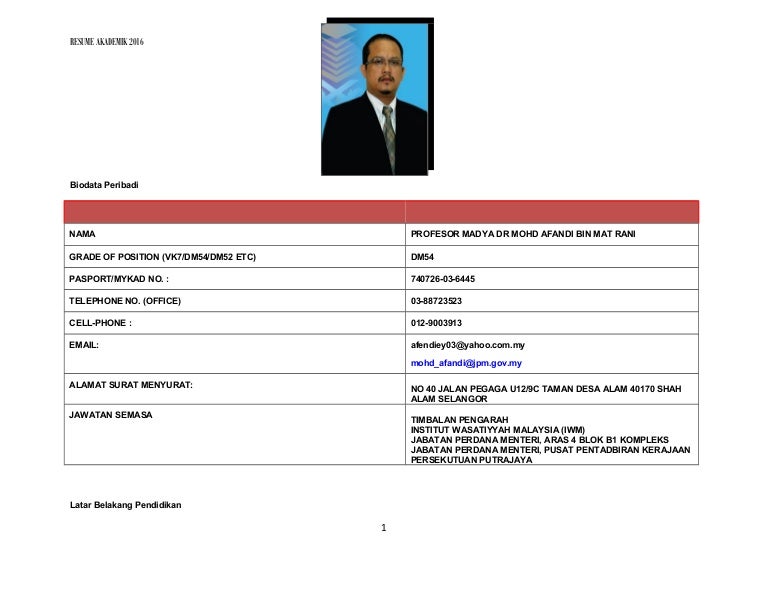 RESUME AKADEMIK 2016

Biodata Peribadi

| | |
|---|---|
| NAMA | PROFESOR MADYA DR MOHD AFANDI BIN MAT RANI |
| GRADE OF POSITION (VK7/DM54/DM52 ETC) | DM54 |
| PASPORT/MYKAD NO. : | 740726-03-6445 |
| TELEPHONE NO. (OFFICE) | 03-88723523 |
| CELL-PHONE : | 012-9003913 |
| EMAIL: | afendiey03@yahoo.com.my mohd_afandi@jpm.gov.my |
| ALAMAT SURAT MENYURAT: | NO 40 JALAN PEGAGA U12/9C TAMAN DESA ALAM 40170 SHAH ALAM SELANGOR |
| JAWATAN SEMASA | TIMBALAN PENGARAH INSTITUT WASATIYYAH MALAYSIA (IWM) JABATAN PERDANA MENTERI, ARAS 4 BLOK B1 KOMPLEKS JABATAN PERDANA MENTERI, PUSAT PENTADBIRAN KERAJAAN PERSEKUTUAN PUTRAJAYA |

Latar Belakang Pendidikan

1